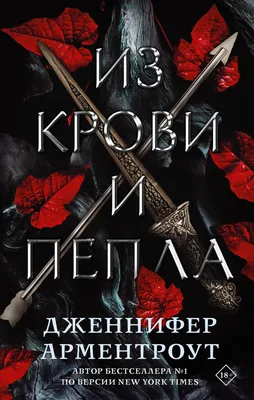 ИЗ КРОВИ И ПЕПЛА

ДЖЕННИФЕР АРМЕНТРОУТ

АВТОР БЕСТСЕЛЛЕРА №1 ПО ВЕРСИИ NEW YORK TIMES

18+